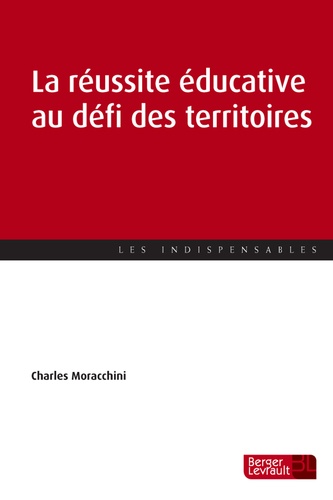 La réussite éducative au défi des territoires

LES INDISPENSABLES

Charles Moracchini

Berger Levrault BL